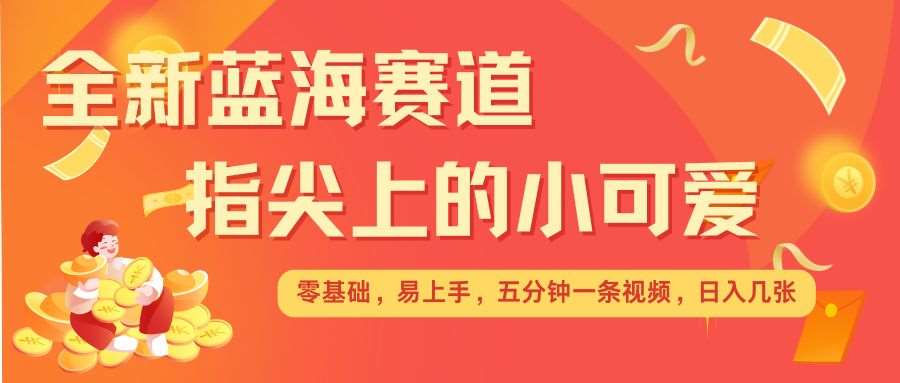 全新蓝海赛道
指尖上的小可爱

零基础，易上手，五分钟一条视频，日入几张